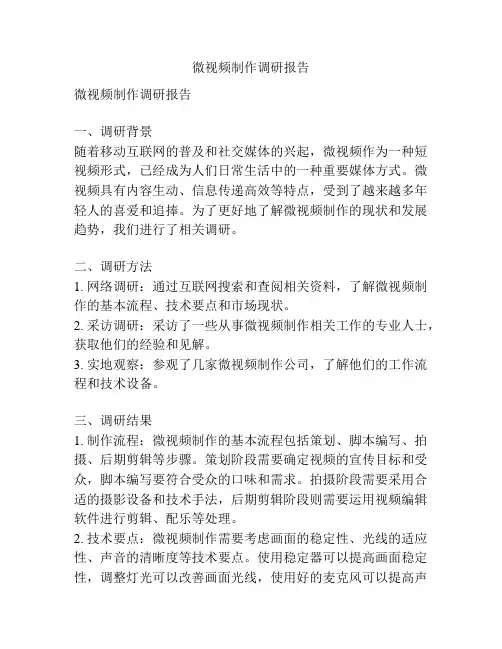 微视频制作调研报告

微视频制作调研报告

一、调研背景
随着移动互联网的普及和社交媒体的兴起，微视频作为一种短视频形式，已经成为人们日常生活中的一种重要媒体方式。微视频具有内容生动、信息传递高效等特点，受到了越来越多年轻人的喜爱和追捧。为了更好地了解微视频制作的现状和发展趋势，我们进行了相关调研。

二、调研方法
1. 网络调研：通过互联网搜索和查阅相关资料，了解微视频制作的基本流程、技术要点和市场现状。
2. 采访调研：采访了一些从事微视频制作相关工作的专业人士，获取他们的经验和见解。
3. 实地观察：参观了几家微视频制作公司，了解他们的工作流程和技术设备。

三、调研结果
1. 制作流程：微视频制作的基本流程包括策划、脚本编写、拍摄、后期剪辑等步骤。策划阶段需要确定视频的宣传目标和受众，脚本编写要符合受众的口味和需求。拍摄阶段需要采用合适的摄影设备和技术手法，后期剪辑阶段则需要运用视频编辑软件进行剪辑、配乐等处理。
2. 技术要点：微视频制作需要考虑画面的稳定性、光线的适应性、声音的清晰度等技术要点。使用稳定器可以提高画面稳定性，调整灯光可以改善画面光线，使用好的麦克风可以提高声